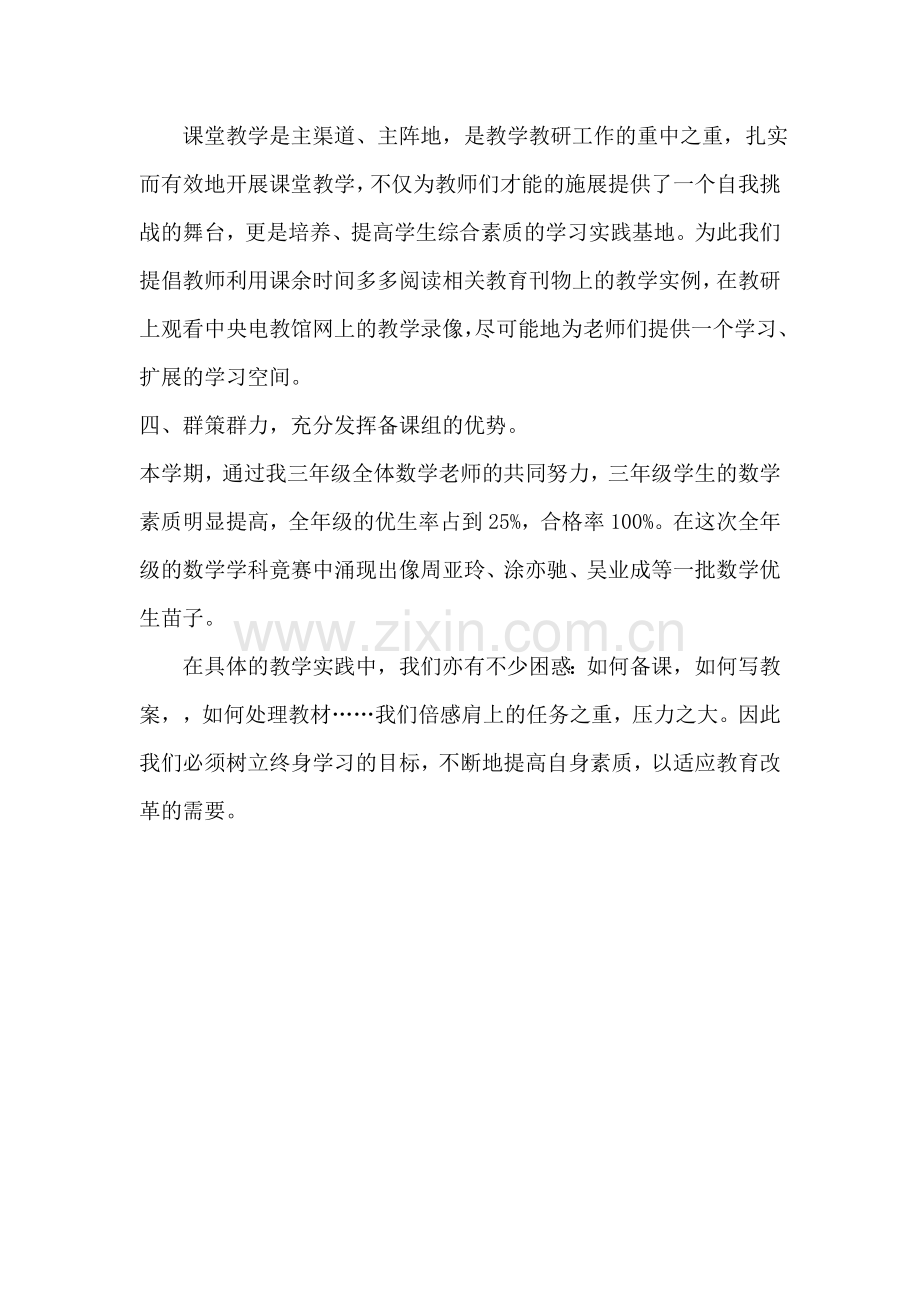 课堂教学是主渠道、主阵地，是教学教研工作的重中之重，扎实而有效地开展课堂教学，不仅为教师们才能的施展提供了一个自我挑战的舞台，更是培养、提高学生综合素质的学习实践基地。为此我们提倡教师利用课余时间多多阅读相关教育刊物上的教学实例，在教研上观看中央电教馆网上的教学录像，尽可能地为老师们提供一个学习、扩展的学习空间。

四、群策群力，充分发挥备课组的优势。

本学期，通过我三年级全体数学老师的共同努力，三年级学生的数学素质明显提高，全年级的优生率占到25%，合格率100%。在这次全年级的数学学科竞赛中涌现出像周亚玲、涂亦驰、吴业成等一批数学优生苗子。

www.zixin.com.cn

在具体的教学实践中，我们亦有不少困惑：如何备课，如何写教案，，如何处理教材……我们倍感肩上的任务之重，压力之大。因此我们必须树立终身学习的目标，不断地提高自身素质，以适应教育改革的需要。